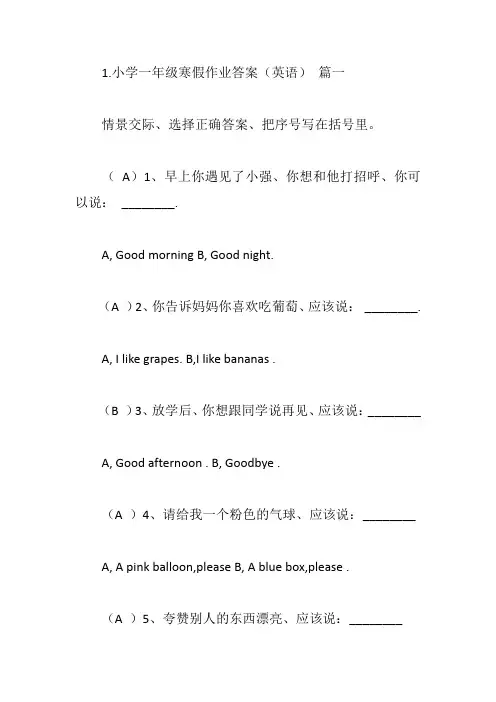 1.小学一年级寒假作业答案（英语） 篇一

情景交际、选择正确答案、把序号写在括号里。

（ A）1、早上你遇见了小强、你想和他打招呼、你可以说： ________.

A, Good morning B, Good night.

（A ）2、你告诉妈妈你喜欢吃葡萄、应该说： ________.

A, I like grapes. B,I like bananas .

（B ）3、放学后、你想跟同学说再见、应该说：________

A, Good afternoon . B, Goodbye .

（A ）4、请给我一个粉色的气球、应该说：________

A, A pink balloon,please B, A blue box,please .

（A ）5、夸赞别人的东西漂亮、应该说：________